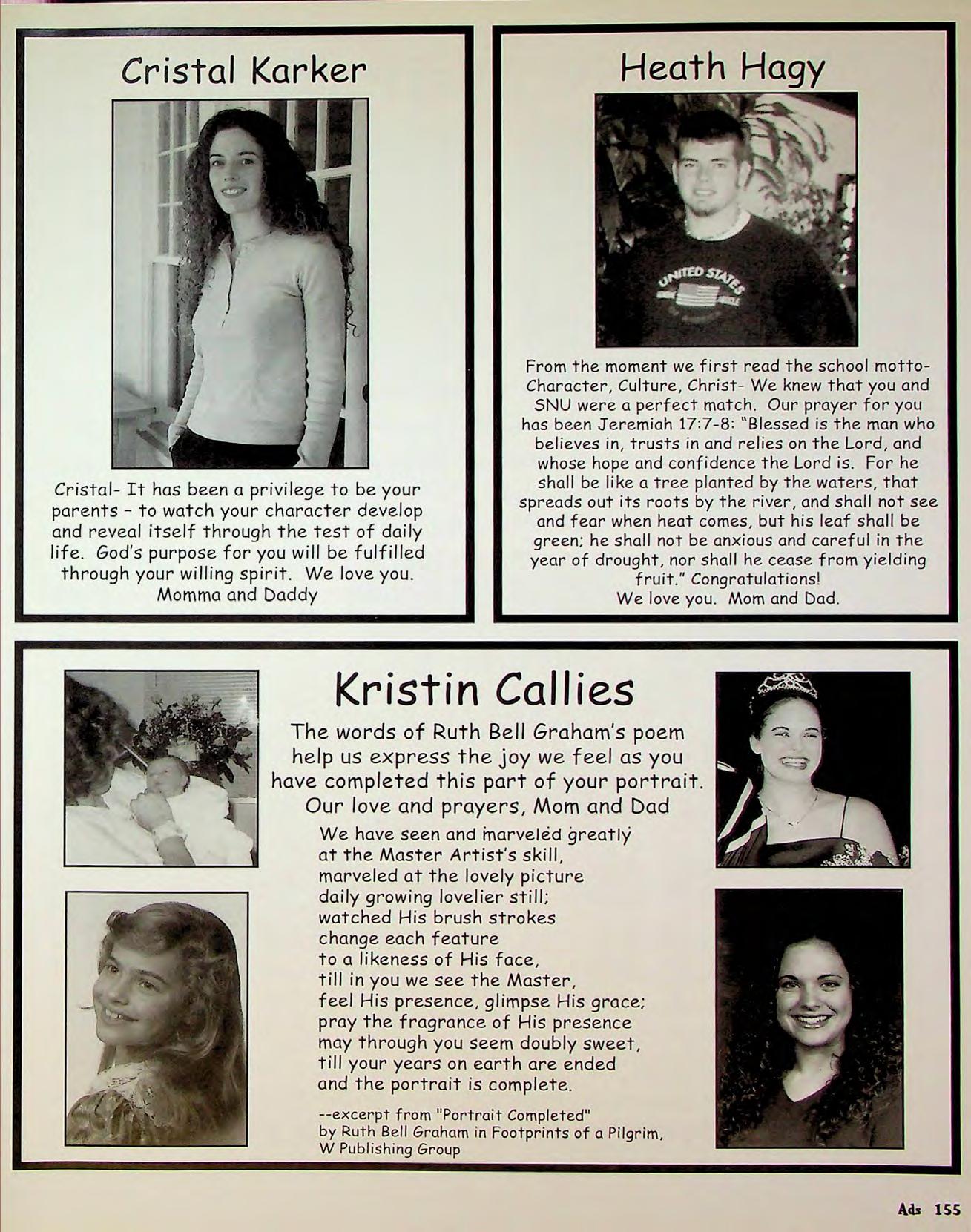 Cristal Karker

Cristal- It has been a privilege to be your parents - to watch your character develop and reveal itself through the test of daily life. God's purpose for you will be fulfilled through your willing spirit. We love you.
Momma and Daddy

Heath Hagy

UNITED STATES

From the moment we first read the school motto- Character, Culture, Christ- We knew that you and SNU were a perfect match. Our prayer for you has been Jeremiah 17:7-8: "Blessed is the man who believes in, trusts in and relies on the Lord, and whose hope and confidence the Lord is. For he shall be like a tree planted by the waters, that spreads out its roots by the river, and shall not see and fear when heat comes, but his leaf shall be green; he shall not be anxious and careful in the year of drought, nor shall he cease from yielding fruit." Congratulations!
We love you. Mom and Dad.

Kristin Callies

The words of Ruth Bell Graham's poem help us express the joy we feel as you have completed this part of your portrait. Our love and prayers, Mom and Dad

We have seen and marveled greatly
at the Master Artist's skill,
marveled at the lovely picture
daily growing lovelier still;
watched His brush strokes
change each feature
to a likeness of His face,
till in you we see the Master,
feel His presence, glimpse His grace;
pray the fragrance of His presence
may through you seem doubly sweet,
till your years on earth are ended
and the portrait is complete.

--excerpt from "Portrait Completed"
by Ruth Bell Graham in Footprints of a Pilgrim,
W Publishing Group

Ads 155